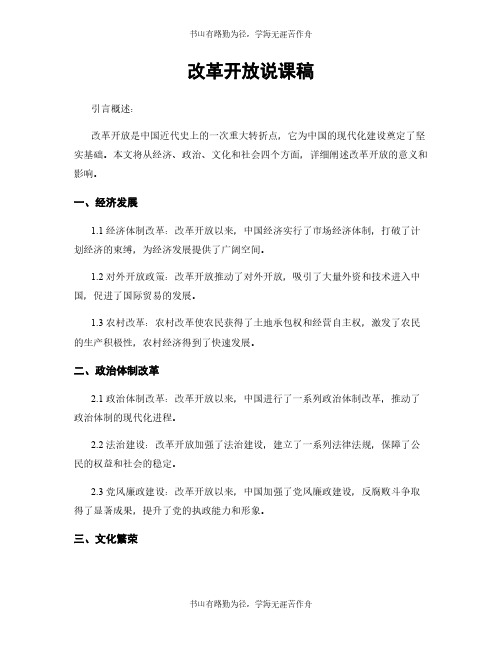 书山有路勤为径，学海无涯苦作舟

改革开放说课稿

引言概述：

改革开放是中国近代史上的一次重大转折点，它为中国的现代化建设奠定了坚实基础。本文将从经济、政治、文化和社会四个方面，详细阐述改革开放的意义和影响。

一、经济发展

1.1 经济体制改革：改革开放以来，中国经济实行了市场经济体制，打破了计划经济的束缚，为经济发展提供了广阔空间。

1.2 对外开放政策：改革开放推动了对外开放，吸引了大量外资和技术进入中国，促进了国际贸易的发展。

1.3 农村改革：农村改革使农民获得了土地承包权和经营自主权，激发了农民的生产积极性，农村经济得到了快速发展。

二、政治体制改革

2.1 政治体制改革：改革开放以来，中国进行了一系列政治体制改革，推动了政治体制的现代化进程。

2.2 法治建设：改革开放加强了法治建设，建立了一系列法律法规，保障了公民的权益和社会的稳定。

2.3 党风廉政建设：改革开放以来，中国加强了党风廉政建设，反腐败斗争取得了显著成果，提升了党的执政能力和形象。

三、文化繁荣

书山有路勤为径，学海无涯苦作舟